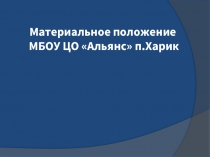 Материальное положение МБОУ ЦО «Альянс» п.Харик